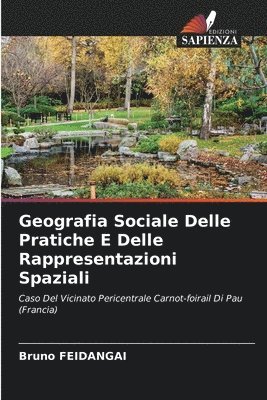 EDIZIONI
SAPIENZA

Geografia Sociale Delle Pratiche E Delle Rappresentazioni Spaziali

Caso Del Vicinato Pericentrale Carnot-foirail Di Pau (Francia)

Bruno FEIDANGAI